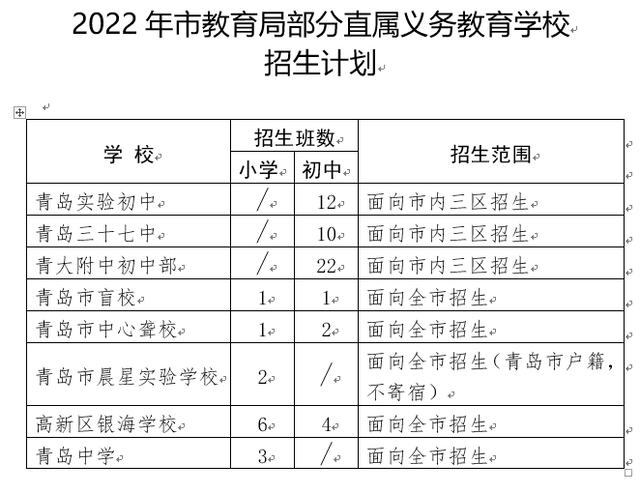 2022 年市教育局部分直属义务教育学校
招生计划

| 学 校 | 招生班数 小学 | 招生班数 初中 | 招生范围 |
|---|---|---|---|
| 青岛实验初中 | / | 12 | 面向市内三区招生 |
| 青岛三十七中 | / | 10 | 面向市内三区招生 |
| 青大附中初中部 | / | 22 | 面向市内三区招生 |
| 青岛市盲校 | 1 | 1 | 面向全市招生 |
| 青岛市中心聋校 | 1 | 2 | 面向全市招生 |
| 青岛市晨星实验学校 | 2 | / | 面向全市招生（青岛市户籍，不寄宿） |
| 高新区银海学校 | 6 | 4 | 面向全市招生 |
| 青岛中学 | 3 | / | 面向全市招生 |